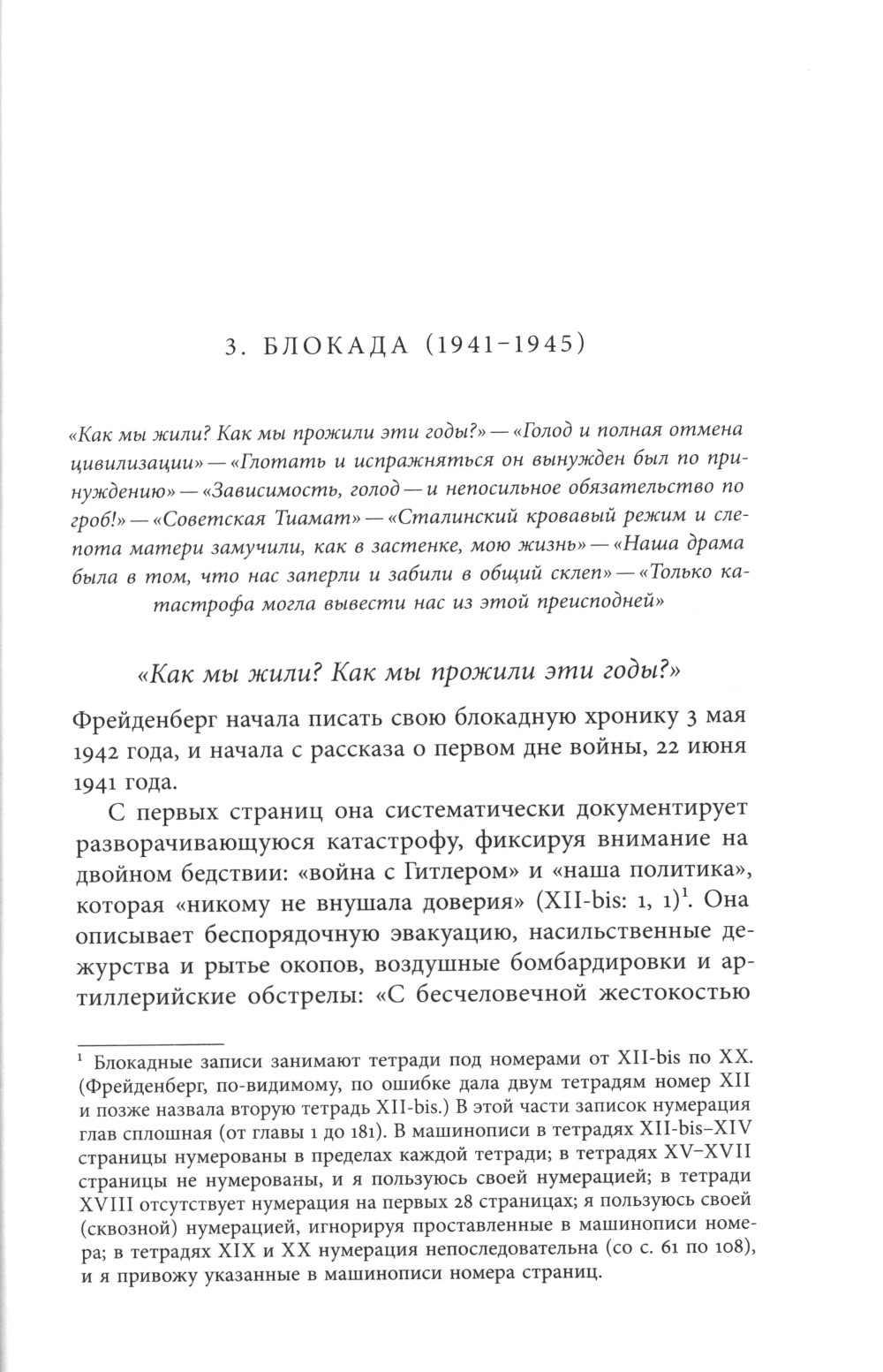 3. БЛОКАДА (1941–1945)

«Как мы жили? Как мы прожили эти годы?» — «Голод и полная отмена цивилизации» — «Глотать и испражняться он вынужден был по принуждению» — «Зависимость, голод — и непосильное обязательство по гроб!» — «Советская Тиамат» — «Сталинский кровавый режим и слепота матери замучили, как в застенке, мою жизнь» — «Наша драма была в том, что нас заперли и забили в общий склеп» — «Только катастрофа могла вывести нас из этой преисподней»

«Как мы жили? Как мы прожили эти годы?»

Фрейденберг начала писать свою блокадную хронику 3 мая 1942 года, и начала с рассказа о первом дне войны, 22 июня 1941 года.

С первых страниц она систематически документирует разворачивающуюся катастрофу, фиксируя внимание на двойном бедствии: «война с Гитлером» и «наша политика», которая «никому не внушала доверия» (XII-bis: 1, 1)$^1$. Она описывает беспорядочную эвакуацию, насильственные дежурства и рытье окопов, воздушные бомбардировки и артиллерийские обстрелы: «С бесчеловечной жестокостью

$^1$ Блокадные записи занимают тетради под номерами от XII-bis по XX. (Фрейденберг, по-видимому, по ошибке дала двум тетрадям номер XII и позже назвала вторую тетрадь XII-bis.) В этой части записок нумерация глав сплошная (от главы 1 до 181). В машинописи в тетрадях XII-bis–XIV страницы нумерованы в пределах каждой тетради; в тетрадях XV–XVII страницы не нумерованы, и я пользуюсь своей нумерацией; в тетради XVIII отсутствует нумерация на первых 28 страницах; я пользуюсь своей (сквозной) нумерацией, игнорируя проставленные в машинописи номера; в тетрадях XIX и XX нумерация непоследовательна (со с. 61 по 108), и я привожу указанные в машинописи номера страниц.